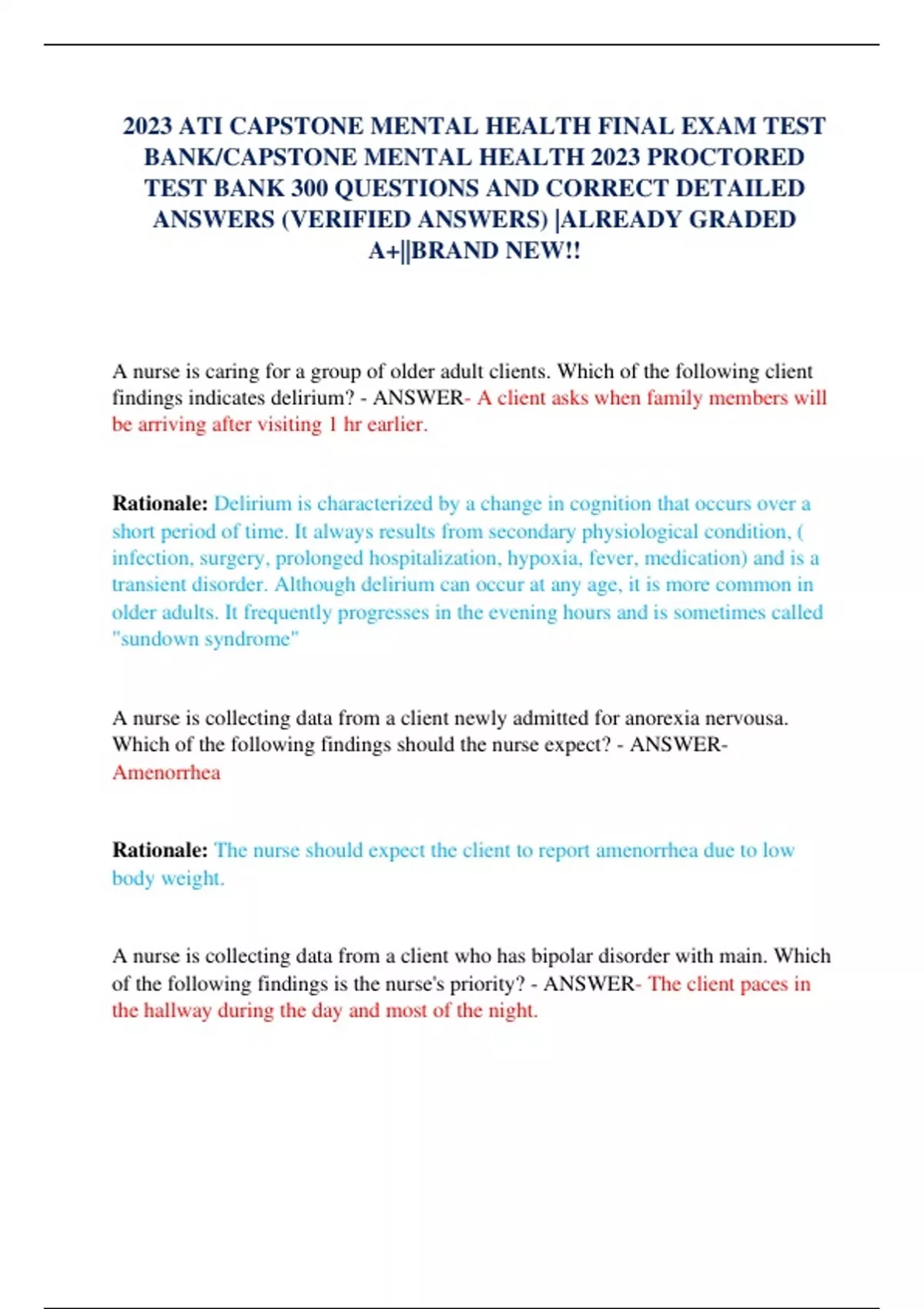 2023 ATI CAPSTONE MENTAL HEALTH FINAL EXAM TEST BANK/CAPSTONE MENTAL HEALTH 2023 PROCTORED TEST BANK 300 QUESTIONS AND CORRECT DETAILED ANSWERS (VERIFIED ANSWERS) |ALREADY GRADED A+||BRAND NEW!!

A nurse is caring for a group of older adult clients. Which of the following client findings indicates delirium? - ANSWER- A client asks when family members will be arriving after visiting 1 hr earlier.

Rationale: Delirium is characterized by a change in cognition that occurs over a short period of time. It always results from secondary physiological condition, ( infection, surgery, prolonged hospitalization, hypoxia, fever, medication) and is a transient disorder. Although delirium can occur at any age, it is more common in older adults. It frequently progresses in the evening hours and is sometimes called "sundown syndrome"

A nurse is collecting data from a client newly admitted for anorexia nervousa. Which of the following findings should the nurse expect? - ANSWER- Amenorrhea

Rationale: The nurse should expect the client to report amenorrhea due to low body weight.

A nurse is collecting data from a client who has bipolar disorder with main. Which of the following findings is the nurse's priority? - ANSWER- The client paces in the hallway during the day and most of the night.